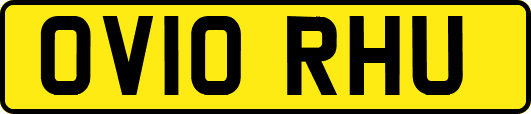 OV10 RHU